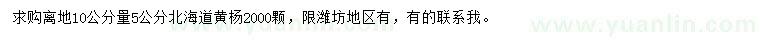 求购离地10公分量5公分北海道黄杨2000颗，限潍坊地区有，有的联系我。

www.yuanlin.com